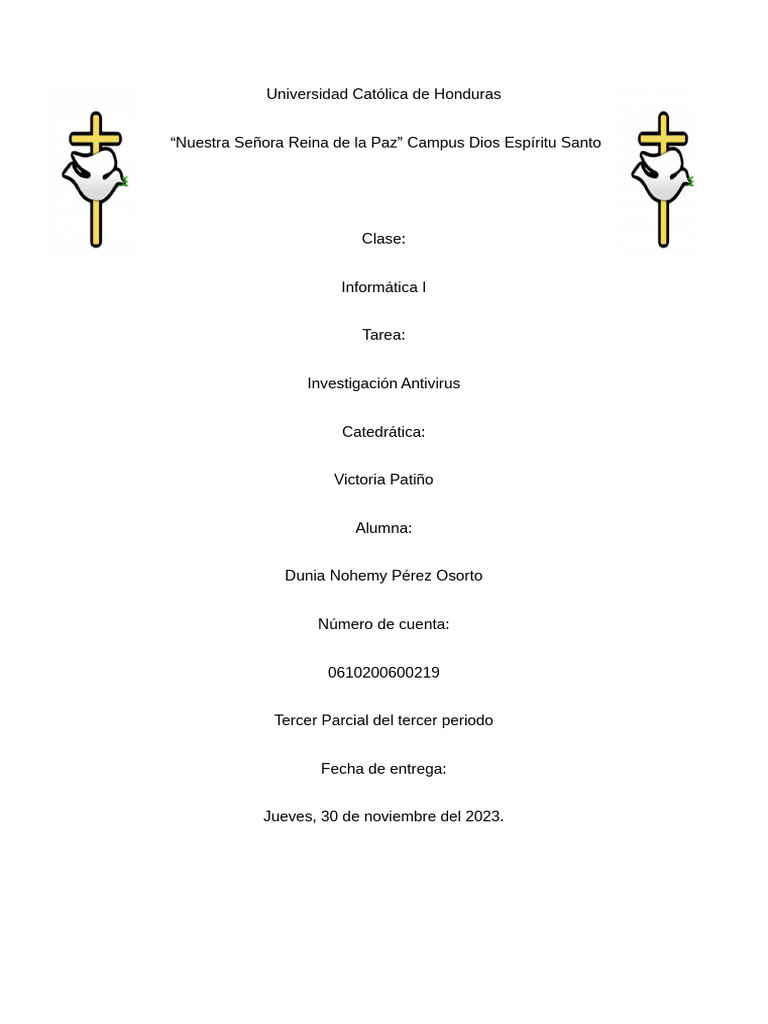 Universidad Católica de Honduras

“Nuestra Señora Reina de la Paz” Campus Dios Espíritu Santo

Clase:

Informática I

Tarea:

Investigación Antivirus

Catedrática:

Victoria Patiño

Alumna:

Dunia Nohemy Pérez Osorto

Número de cuenta:

0610200600219

Tercer Parcial del tercer periodo

Fecha de entrega:

Jueves, 30 de noviembre del 2023.